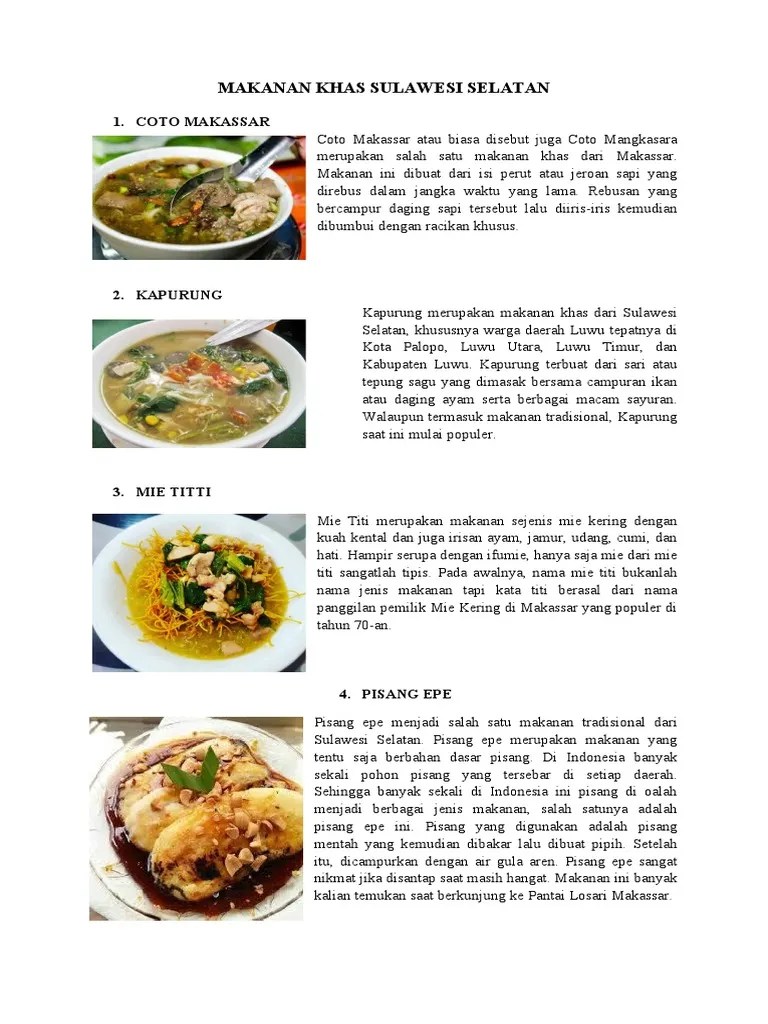 MAKANAN KHAS SULAWESI SELATAN

1. COTO MAKASSAR

Coto Makassar atau biasa disebut juga Coto Mangkasara merupakan salah satu makanan khas dari Makassar. Makanan ini dibuat dari isi perut atau jeroan sapi yang direbus dalam jangka waktu yang lama. Rebusan yang bercampur daging sapi tersebut lalu diiris-iris kemudian dibumbui dengan racikan khusus.

2. KAPURUNG

Kapurung merupakan makanan khas dari Sulawesi Selatan, khususnya warga daerah Luwu tepatnya di Kota Palopo, Luwu Utara, Luwu Timur, dan Kabupaten Luwu. Kapurung terbuat dari sari atau tepung sagu yang dimasak bersama campuran ikan atau daging ayam serta berbagai macam sayuran. Walaupun termasuk makanan tradisional, Kapurung saat ini mulai populer.

3. MIE TITTI

Mie Titi merupakan makanan sejenis mie kering dengan kuah kental dan juga irisan ayam, jamur, udang, cumi, dan hati. Hampir serupa dengan ifumie, hanya saja mie dari mie titi sangatlah tipis. Pada awalnya, nama mie titi bukanlah nama jenis makanan tapi kata titi berasal dari nama panggilan pemilik Mie Kering di Makassar yang populer di tahun 70-an.

4. PISANG EPE

Pisang epe menjadi salah satu makanan tradisional dari Sulawesi Selatan. Pisang epe merupakan makanan yang tentu saja berbahan dasar pisang. Di Indonesia banyak sekali pohon pisang yang tersebar di setiap daerah. Sehingga banyak sekali di Indonesia ini pisang di oalah menjadi berbagai jenis makanan, salah satunya adalah pisang epe ini. Pisang yang digunakan adalah pisang mentah yang kemudian dibakar lalu dibuat pipih. Setelah itu, dicampurkan dengan air gula aren. Pisang epe sangat nikmat jika disantap saat masih hangat. Makanan ini banyak kalian temukan saat berkunjung ke Pantai Losari Makassar.